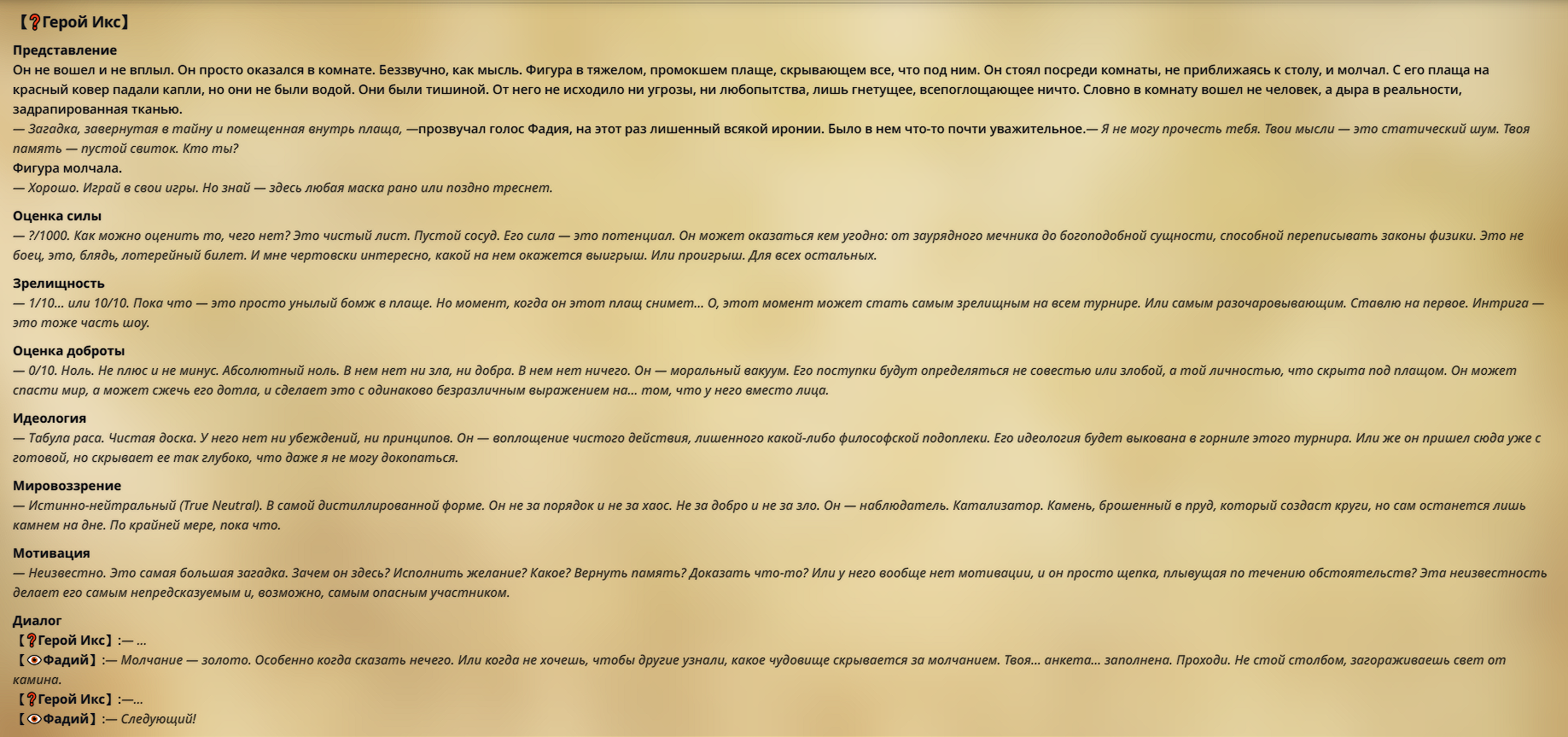 【❓Герой Икс】

Представление
Он не вошел и не вплыл. Он просто оказался в комнате. Беззвучно, как мысль. Фигура в тяжелом, промокшем плаще, скрывающем все, что под ним. Он стоял посреди комнаты, не приближаясь к столу, и молчал. С его плаща на красный ковер падали капли, но они не были водой. Они были тишиной. От него не исходило ни угрозы, ни любопытства, лишь гнетущее, всепоглощающее ничто. Словно в комнату вошел не человек, а дыра в реальности, задрапированная тканью.
— Загадка, завернутая в тайну и помещенная внутрь плаща, —прозвучал голос Фадия, на этот раз лишенный всякой иронии. Было в нем что-то почти уважительное.— Я не могу прочесть тебя. Твои мысли — это статический шум. Твоя память — пустой свиток. Кто ты?
Фигура молчала.
— Хорошо. Играй в свои игры. Но знай — здесь любая маска рано или поздно треснет.

Оценка силы
— ?/1000. Как можно оценить то, чего нет? Это чистый лист. Пустой сосуд. Его сила — это потенциал. Он может оказаться кем угодно: от заурядного мечника до богоподобной сущности, способной переписывать законы физики. Это не боец, это, блядь, лотерейный билет. И мне чертовски интересно, какой на нем окажется выигрыш. Или проигрыш. Для всех остальных.

Зрелищность
— 1/10... или 10/10. Пока что — это просто унылый бомж в плаще. Но момент, когда он этот плащ снимет... О, этот момент может стать самым зрелищным на всем турнире. Или самым разочаровывающим. Ставлю на первое. Интрига — это тоже часть шоу.

Оценка доброты
— 0/10. Ноль. Не плюс и не минус. Абсолютный ноль. В нем нет ни зла, ни добра. В нем нет ничего. Он — моральный вакуум. Его поступки будут определяться не совестью или злобой, а той личностью, что скрыта под плащом. Он может спасти мир, а может сжечь его дотла, и сделает это с одинаково безразличным выражением на... том, что у него вместо лица.

Идеология
— Табула раса. Чистая доска. У него нет ни убеждений, ни принципов. Он — воплощение чистого действия, лишенного какой-либо философской подоплеки. Его идеология будет выкована в горниле этого турнира. Или же он пришел сюда уже с готовой, но скрывает ее так глубоко, что даже я не могу докопаться.

Мировоззрение
— Истинно-нейтральный (True Neutral). В самой дистиллированной форме. Он не за порядок и не за хаос. Не за добро и не за зло. Он — наблюдатель. Катализатор. Камень, брошенный в пруд, который создаст круги, но сам останется лишь камнем на дне. По крайней мере, пока что.

Мотивация
— Неизвестно. Это самая большая загадка. Зачем он здесь? Исполнить желание? Какое? Вернуть память? Доказать что-то? Или у него вообще нет мотивации, и он просто щепка, плывущая по течению обстоятельств? Эта неизвестность делает его самым непредсказуемым и, возможно, самым опасным участником.

Диалог
【❓Герой Икс】:— ...
【👁Фадий】:— Молчание — золото. Особенно когда сказать нечего. Или когда не хочешь, чтобы другие узнали, какое чудовище скрывается за молчанием. Твоя... анкета... заполнена. Проходи. Не стой столбом, загораживаешь свет от камина.
【❓Герой Икс】:—...
【👁Фадий】:— Следующий!